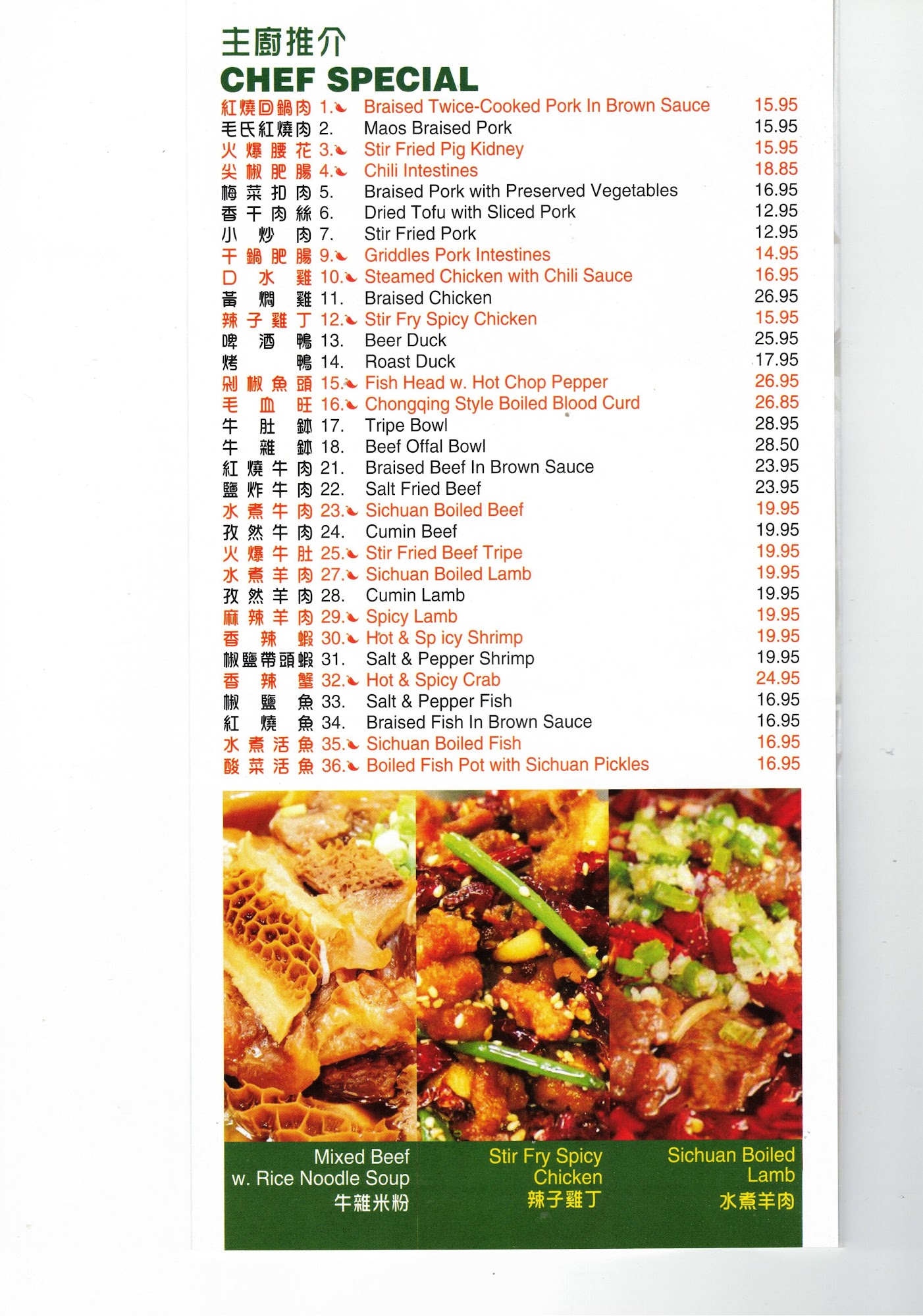 主廚推介
CHEF SPECIAL

紅燒回鍋肉 1. Braised Twice-Cooked Pork In Brown Sauce 15.95
毛氏紅燒肉 2. Maos Braised Pork 15.95
火爆腰花 3. Stir Fried Pig Kidney 15.95
尖椒肥腸 4. Chili Intestines 18.85
梅菜扣肉 5. Braised Pork with Preserved Vegetables 16.95
香干肉絲 6. Dried Tofu with Sliced Pork 12.95
小炒肉 7. Stir Fried Pork 12.95
干鍋肥腸 9. Griddles Pork Intestines 14.95
口水雞 10. Steamed Chicken with Chili Sauce 16.95
黃燜雞 11. Braised Chicken 26.95
辣子雞丁 12. Stir Fry Spicy Chicken 15.95
啤酒鴨 13. Beer Duck 25.95
烤鴨 14. Roast Duck 17.95
剁椒魚頭 15. Fish Head w. Hot Chop Pepper 26.95
毛血旺 16. Chongqing Style Boiled Blood Curd 26.85
牛肚鉢 17. Tripe Bowl 28.95
牛雜鉢 18. Beef Offal Bowl 28.50
紅燒牛肉 21. Braised Beef In Brown Sauce 23.95
鹽炸牛肉 22. Salt Fried Beef 23.95
水煮牛肉 23. Sichuan Boiled Beef 19.95
孜然牛肉 24. Cumin Beef 19.95
火爆牛肚 25. Stir Fried Beef Tripe 19.95
水煮羊肉 27. Sichuan Boiled Lamb 19.95
孜然羊肉 28. Cumin Lamb 19.95
麻辣羊肉 29. Spicy Lamb 19.95
香辣蝦 30. Hot & Sp icy Shrimp 19.95
椒鹽帶頭蝦 31. Salt & Pepper Shrimp 19.95
香辣蟹 32. Hot & Spicy Crab 24.95
椒鹽魚 33. Salt & Pepper Fish 16.95
紅燒魚 34. Braised Fish In Brown Sauce 16.95
水煮活魚 35. Sichuan Boiled Fish 16.95
酸菜活魚 36. Boiled Fish Pot with Sichuan Pickles 16.95

Mixed Beef w. Rice Noodle Soup 牛雜米粉

Stir Fry Spicy Chicken 辣子雞丁

Sichuan Boiled Lamb 水煮羊肉